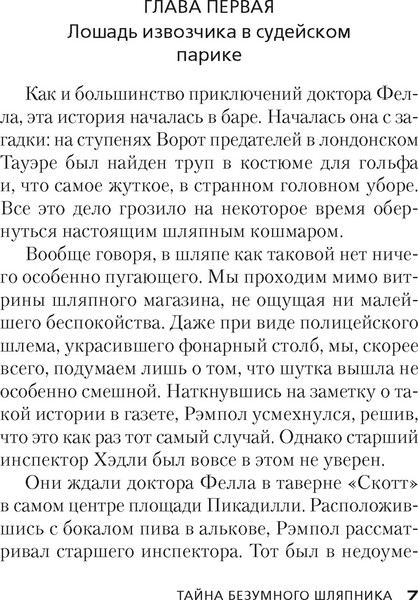 ГЛАВА ПЕРВАЯ
Лошадь извозчика в судейском парике

Как и большинство приключений доктора Фелла, эта история началась в баре. Началась она с загадки: на ступенях Ворот предателей в лондонском Тауэре был найден труп в костюме для гольфа и, что самое жуткое, в странном головном уборе. Все это дело грозило на некоторое время обернуться настоящим шляпным кошмаром.

Вообще говоря, в шляпе как таковой нет ничего особенно пугающего. Мы проходим мимо витрины шляпного магазина, не ощущая ни малейшего беспокойства. Даже при виде полицейского шлема, украсившего фонарный столб, мы, скорее всего, подумаем лишь о том, что шутка вышла не особенно смешной. Наткнувшись на заметку о такой истории в газете, Рэмпол усмехнулся, решив, что это как раз тот самый случай. Однако старший инспектор Хэдли был вовсе в этом не уверен.

Они ждали доктора Фелла в таверне «Скотт» в самом центре площади Пикадилли. Расположившись с бокалом пива в алькове, Рэмпол рассматривал старшего инспектора. Тот был в недоуме-

ТАЙНА БЕЗУМНОГО ШЛЯПНИКА 7